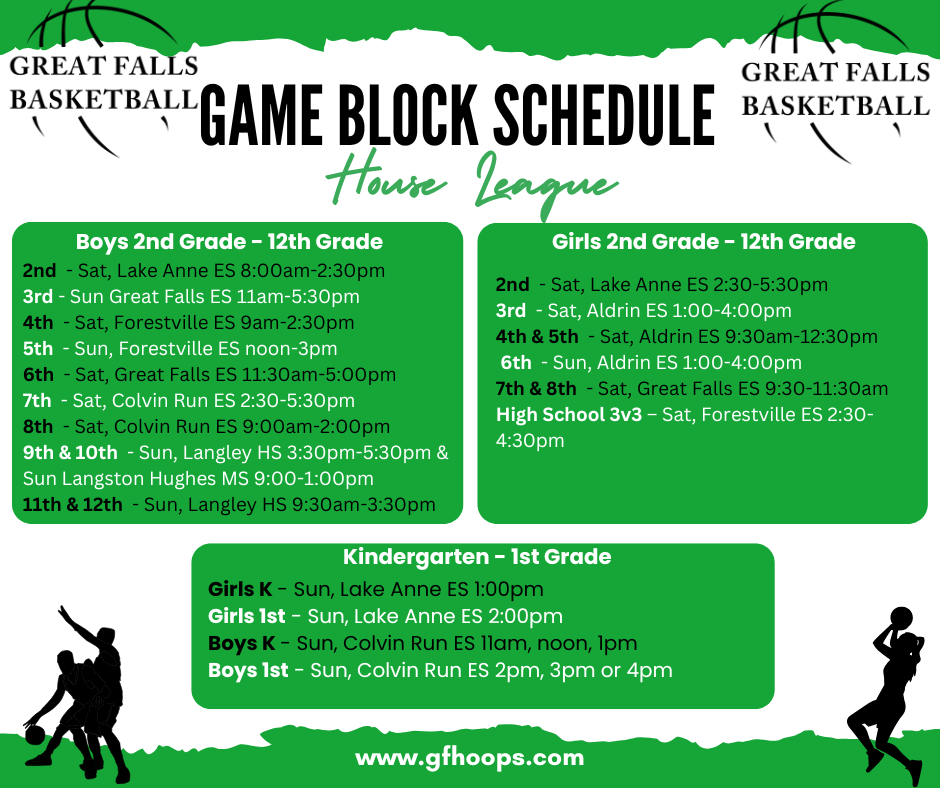 GREAT FALLS BASKETBALL

GAME BLOCK SCHEDULE

GREAT FALLS BASKETBALL

House League

Boys 2nd Grade - 12th Grade
2nd - Sat, Lake Anne ES 8:00am-2:30pm
3rd - Sun Great Falls ES 11am-5:30pm
4th - Sat, Forestville ES 9am-2:30pm
5th - Sun, Forestville ES noon-3pm
6th - Sat, Great Falls ES 11:30am-5:00pm
7th - Sat, Colvin Run ES 2:30-5:30pm
8th - Sat, Colvin Run ES 9:00am-2:00pm
9th & 10th - Sun, Langley HS 3:30pm-5:30pm & Sun Langston Hughes MS 9:00-1:00pm
11th & 12th - Sun, Langley HS 9:30am-3:30pm

Girls 2nd Grade - 12th Grade
2nd - Sat, Lake Anne ES 2:30-5:30pm
3rd - Sat, Aldrin ES 1:00-4:00pm
4th & 5th - Sat, Aldrin ES 9:30am-12:30pm
6th - Sun, Aldrin ES 1:00-4:00pm
7th & 8th - Sat, Great Falls ES 9:30-11:30am
High School 3v3 – Sat, Forestville ES 2:30-4:30pm

Kindergarten - 1st Grade
Girls K - Sun, Lake Anne ES 1:00pm
Girls 1st - Sun, Lake Anne ES 2:00pm
Boys K - Sun, Colvin Run ES 11am, noon, 1pm
Boys 1st - Sun, Colvin Run ES 2pm, 3pm or 4pm

www.gfhoops.com